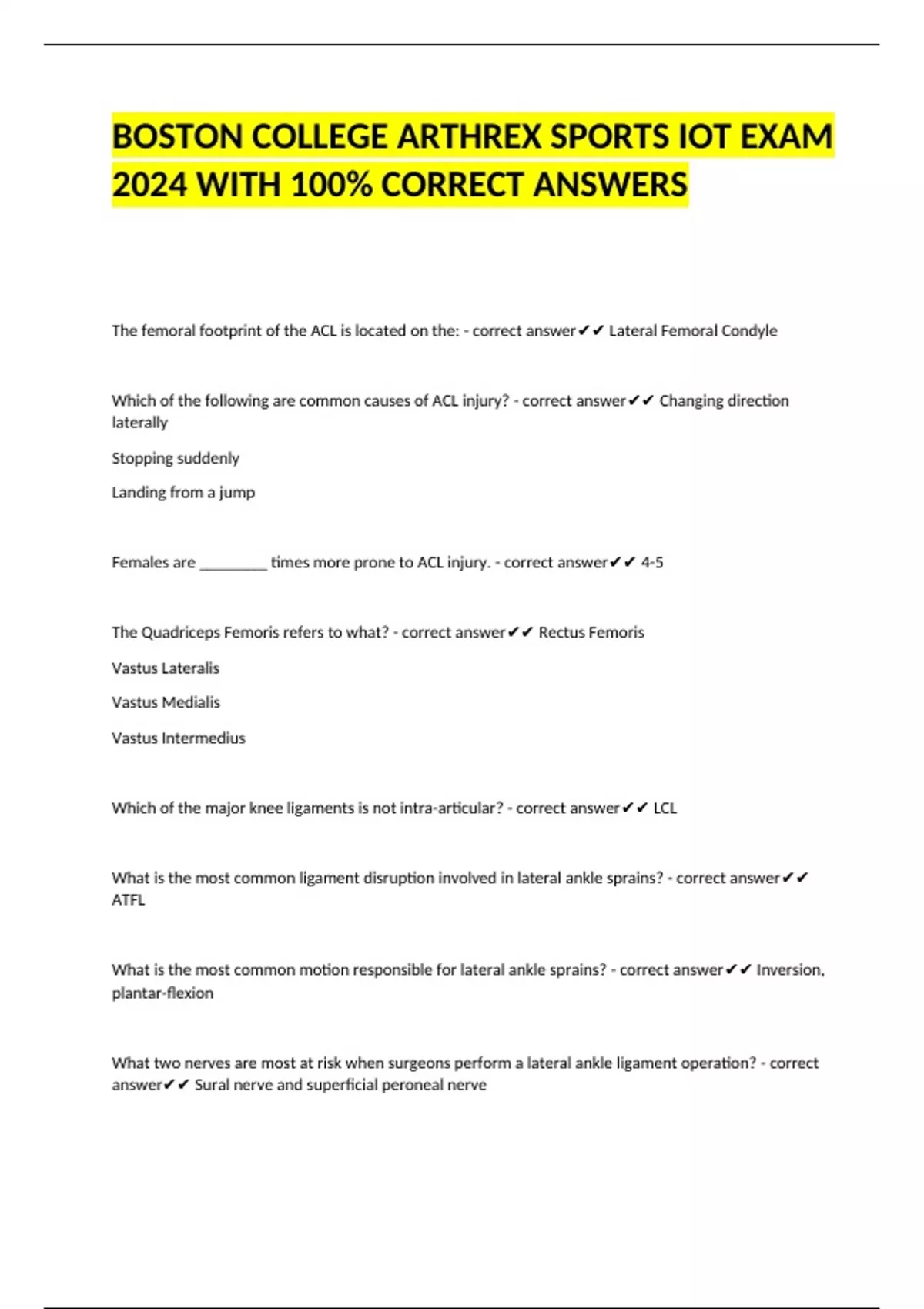 BOSTON COLLEGE ARTHREX SPORTS IOT EXAM 2024 WITH 100% CORRECT ANSWERS

The femoral footprint of the ACL is located on the: - correct answer✔✔ Lateral Femoral Condyle

Which of the following are common causes of ACL injury? - correct answer✔✔ Changing direction laterally

Stopping suddenly

Landing from a jump

Females are ________ times more prone to ACL injury. - correct answer✔✔ 4-5

The Quadriceps Femoris refers to what? - correct answer✔✔ Rectus Femoris

Vastus Lateralis

Vastus Medialis

Vastus Intermedius

Which of the major knee ligaments is not intra-articular? - correct answer✔✔ LCL

What is the most common ligament disruption involved in lateral ankle sprains? - correct answer✔✔ ATFL

What is the most common motion responsible for lateral ankle sprains? - correct answer✔✔ Inversion, plantar-flexion

What two nerves are most at risk when surgeons perform a lateral ankle ligament operation? - correct answer✔✔ Sural nerve and superficial peroneal nerve